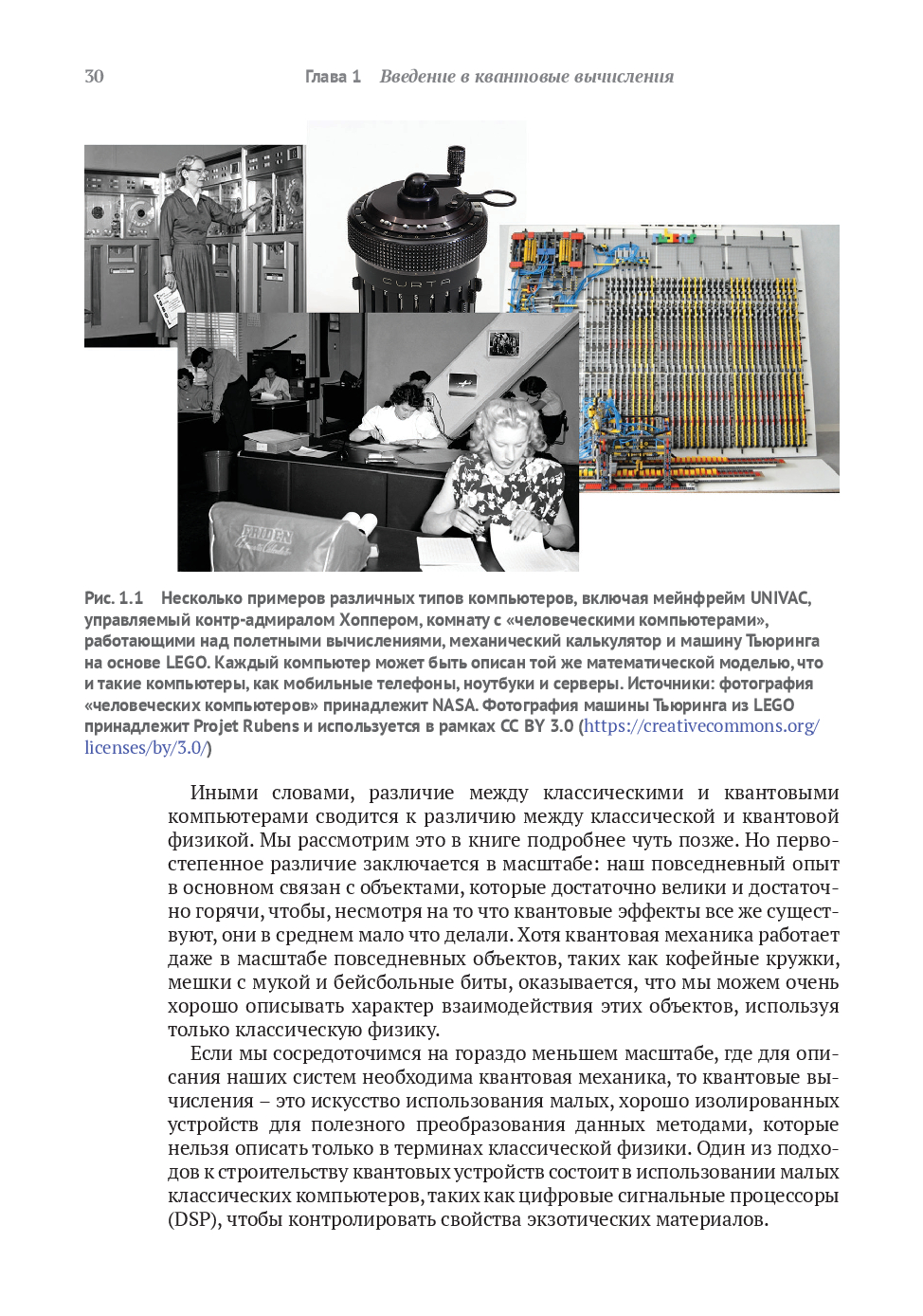 30 Глава 1 Введение в квантовые вычисления

CURTA

FRIDEN

Рис. 1.1 Несколько примеров различных типов компьютеров, включая мейнфрейм UNIVAC, управляемый контр-адмиралом Хоппером, комнату с «человеческими компьютерами», работающими над полетными вычислениями, механический калькулятор и машину Тьюринга на основе LEGO. Каждый компьютер может быть описан той же математической моделью, что и такие компьютеры, как мобильные телефоны, ноутбуки и серверы. Источники: фотография «человеческих компьютеров» принадлежит NASA. Фотография машины Тьюринга из LEGO принадлежит Projet Rubens и используется в рамках CC BY 3.0 (https://creativecommons.org/licenses/by/3.0/)

Иными словами, различие между классическими и квантовыми компьютерами сводится к различию между классической и квантовой физикой. Мы рассмотрим это в книге подробнее чуть позже. Но первостепенное различие заключается в масштабе: наш повседневный опыт в основном связан с объектами, которые достаточно велики и достаточно горячи, чтобы, несмотря на то что квантовые эффекты все же существуют, они в среднем мало что делали. Хотя квантовая механика работает даже в масштабе повседневных объектов, таких как кофейные кружки, мешки с мукой и бейсбольные биты, оказывается, что мы можем очень хорошо описывать характер взаимодействия этих объектов, используя только классическую физику.

Если мы сосредоточимся на гораздо меньшем масштабе, где для описания наших систем необходима квантовая механика, то квантовые вычисления – это искусство использования малых, хорошо изолированных устройств для полезного преобразования данных методами, которые нельзя описать только в терминах классической физики. Один из подходов к строительству квантовых устройств состоит в использовании малых классических компьютеров, таких как цифровые сигнальные процессоры (DSP), чтобы контролировать свойства экзотических материалов.